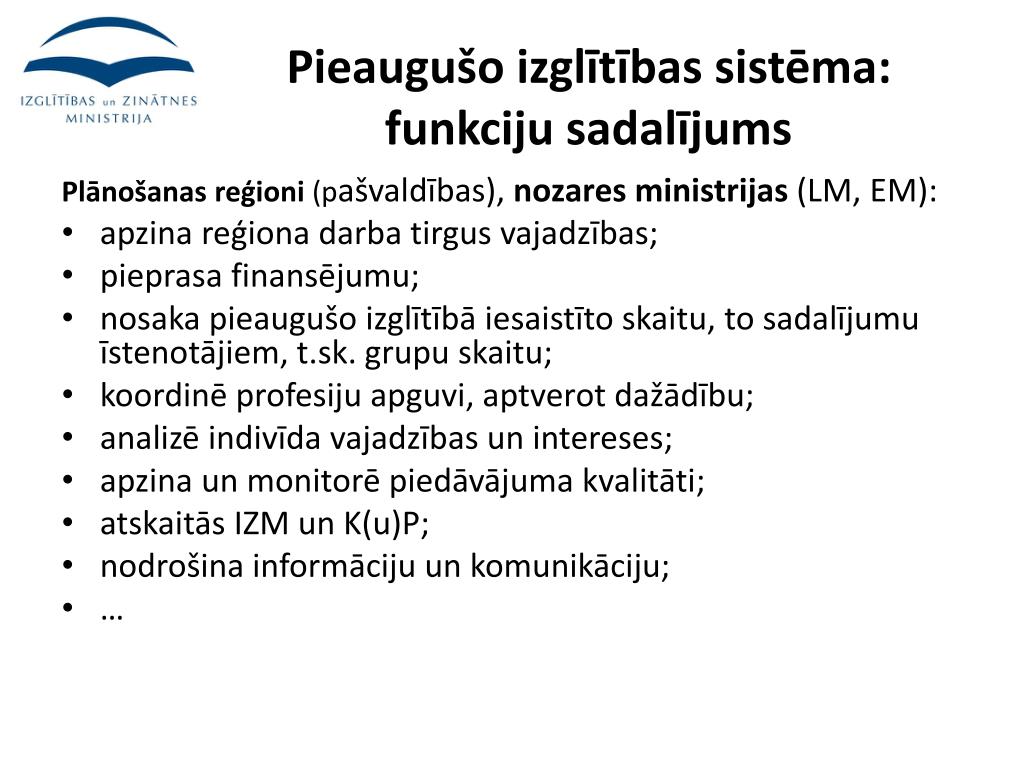 IZGLĪTĪBAS un ZINĀTNES MINISTRIJA

Pieaugušo izglītības sistēma: funkciju sadalījums

Plānošanas reģioni (pašvaldības), nozares ministrijas (LM, EM):
• apzina reģiona darba tirgus vajadzības;
• pieprasa finansējumu;
• nosaka pieaugušo izglītībā iesaistīto skaitu, to sadalījumu īstenotājiem, t.sk. grupu skaitu;
• koordinē profesiju apguvi, aptverot dažādību;
• analizē indivīda vajadzības un intereses;
• apzina un monitorē piedāvājuma kvalitāti;
• atskaitās IZM un K(u)P;
• nodrošina informāciju un komunikāciju;
• …